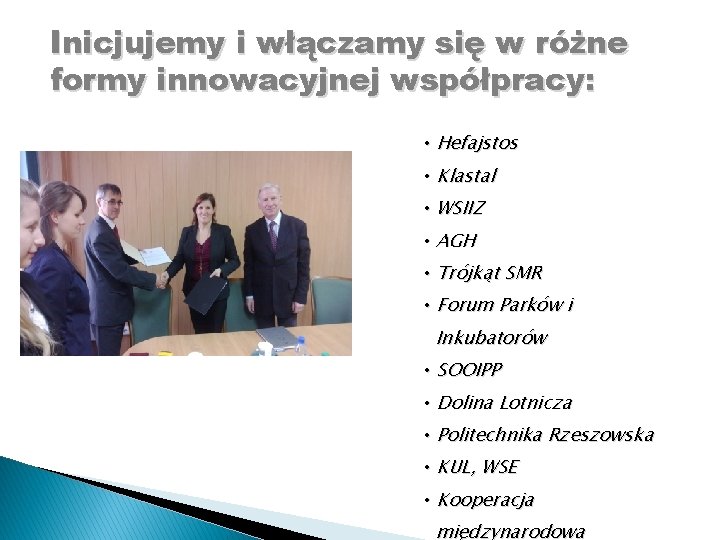 Inicjujemy i włączamy się w różne formy innowacyjnej współpracy:

• Hefajstos
• Klastal
• WSIIZ
• AGH
• Trójkąt SMR
• Forum Parków i Inkubatorów
• SOOIPP
• Dolina Lotnicza
• Politechnika Rzeszowska
• KUL, WSE
• Kooperacja międzynarodowa